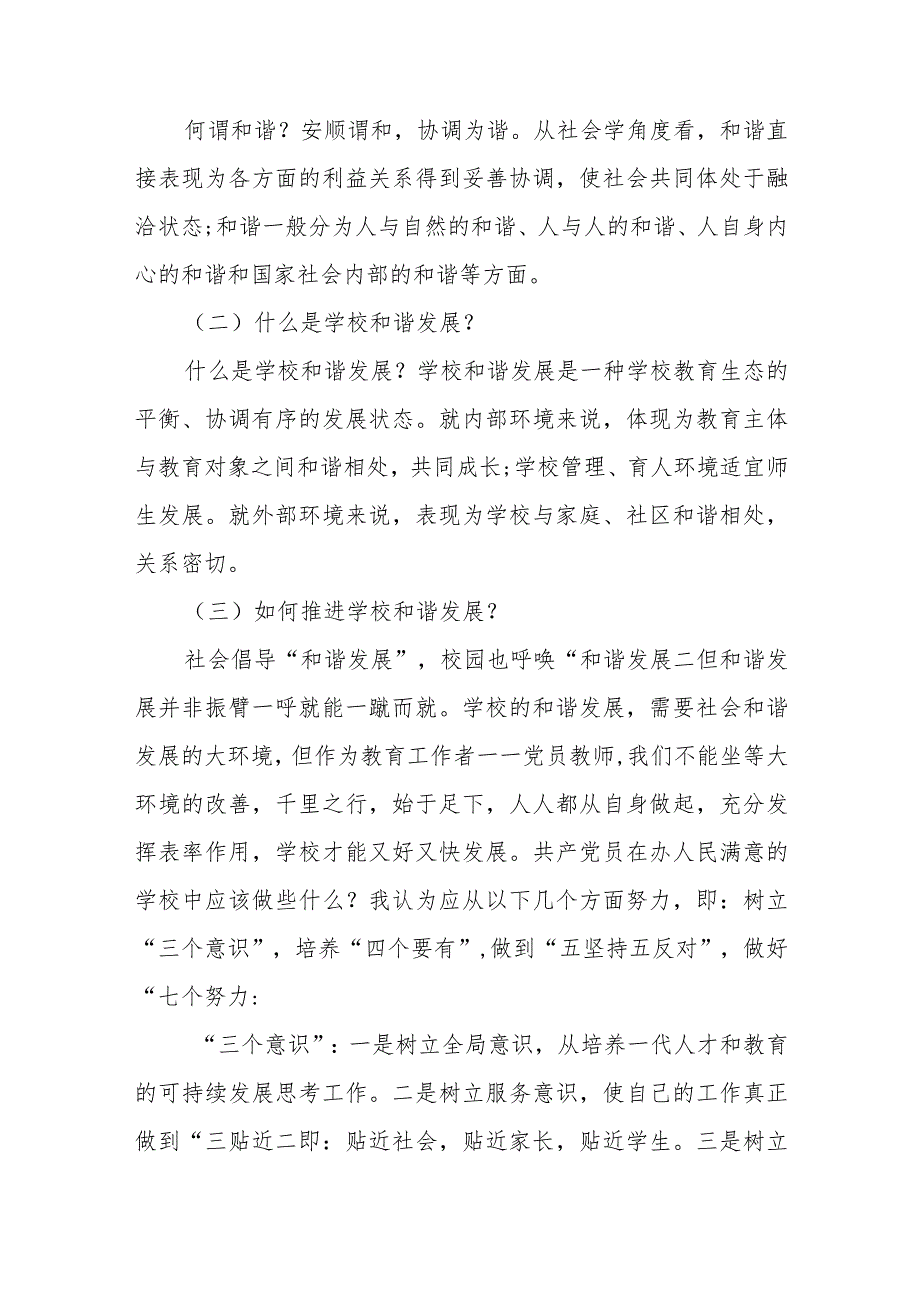 何谓和谐？安顺谓和，协调为谐。从社会学角度看，和谐直接表现为各方面的利益关系得到妥善协调，使社会共同体处于融洽状态;和谐一般分为人与自然的和谐、人与人的和谐、人自身内心的和谐和国家社会内部的和谐等方面。

（二）什么是学校和谐发展？

什么是学校和谐发展？学校和谐发展是一种学校教育生态的平衡、协调有序的发展状态。就内部环境来说，体现为教育主体与教育对象之间和谐相处，共同成长;学校管理、育人环境适宜师生发展。就外部环境来说，表现为学校与家庭、社区和谐相处，关系密切。

（三）如何推进学校和谐发展？

社会倡导“和谐发展”，校园也呼唤“和谐发展二但和谐发展并非振臂一呼就能一蹴而就。学校的和谐发展，需要社会和谐发展的大环境，但作为教育工作者一一党员教师，我们不能坐等大环境的改善，千里之行，始于足下，人人都从自身做起，充分发挥表率作用，学校才能又好又快发展。共产党员在办人民满意的学校中应该做些什么？我认为应从以下几个方面努力，即：树立“三个意识”，培养“四个要有”，做到“五坚持五反对”，做好“七个努力：

“三个意识”：一是树立全局意识，从培养一代人才和教育的可持续发展思考工作。二是树立服务意识，使自己的工作真正做到“三贴近二即：贴近社会，贴近家长，贴近学生。三是树立